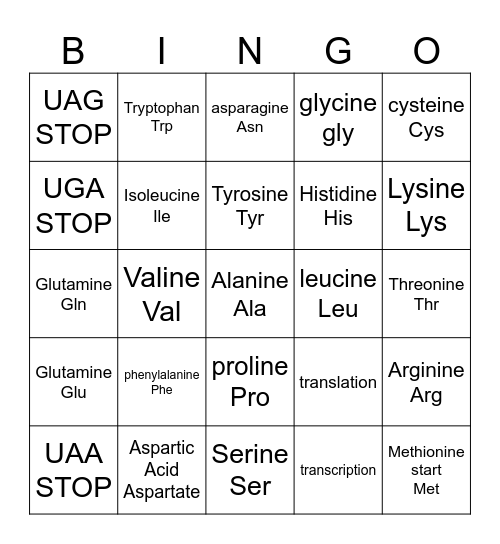 | B | I | N | G | O |
|---|---|---|---|---|
| UAG STOP | Tryptophan Trp | asparagine Asn | glycine gly | cysteine Cys |
| UGA STOP | Isoleucine Ile | Tyrosine Tyr | Histidine His | Lysine Lys |
| Glutamine Gln | Valine Val | Alanine Ala | leucine Leu | Threonine Thr |
| Glutamine Glu | phenylalanine Phe | proline Pro | translation | Arginine Arg |
| UAA STOP | Aspartic Acid Aspartate | Serine Ser | transcription | Methionine start Met |